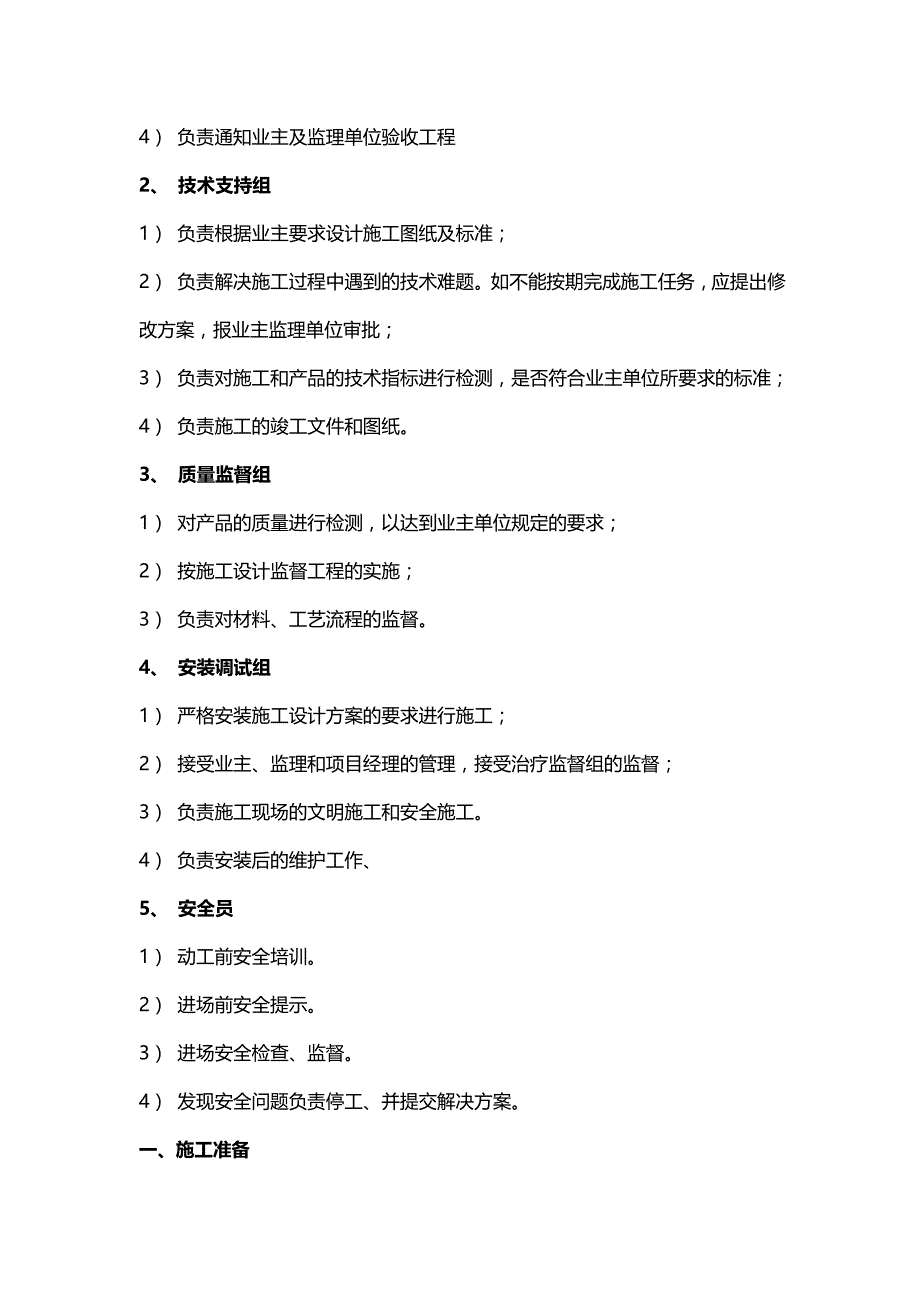 4） 负责通知业主及监理单位验收工程

2、 技术支持组

1） 负责根据业主要求设计施工图纸及标准；

2） 负责解决施工过程中遇到的技术难题。如不能按期完成施工任务，应提出修改方案，报业主监理单位审批；

3） 负责对施工和产品的技术指标进行检测，是否符合业主单位所要求的标准；

4） 负责施工的竣工文件和图纸。

3、 质量监督组

1） 对产品的质量进行检测，以达到业主单位规定的要求；

2） 按施工设计监督工程的实施；

3） 负责对材料、工艺流程的监督。

4、 安装调试组

1） 严格安装施工设计方案的要求进行施工；

2） 接受业主、监理和项目经理的管理，接受治疗监督组的监督；

3） 负责施工现场的文明施工和安全施工。

4） 负责安装后的维护工作、

5、 安全员

1） 动工前安全培训。

2） 进场前安全提示。

3） 进场安全检查、监督。

4） 发现安全问题负责停工、并提交解决方案。

一、施工准备